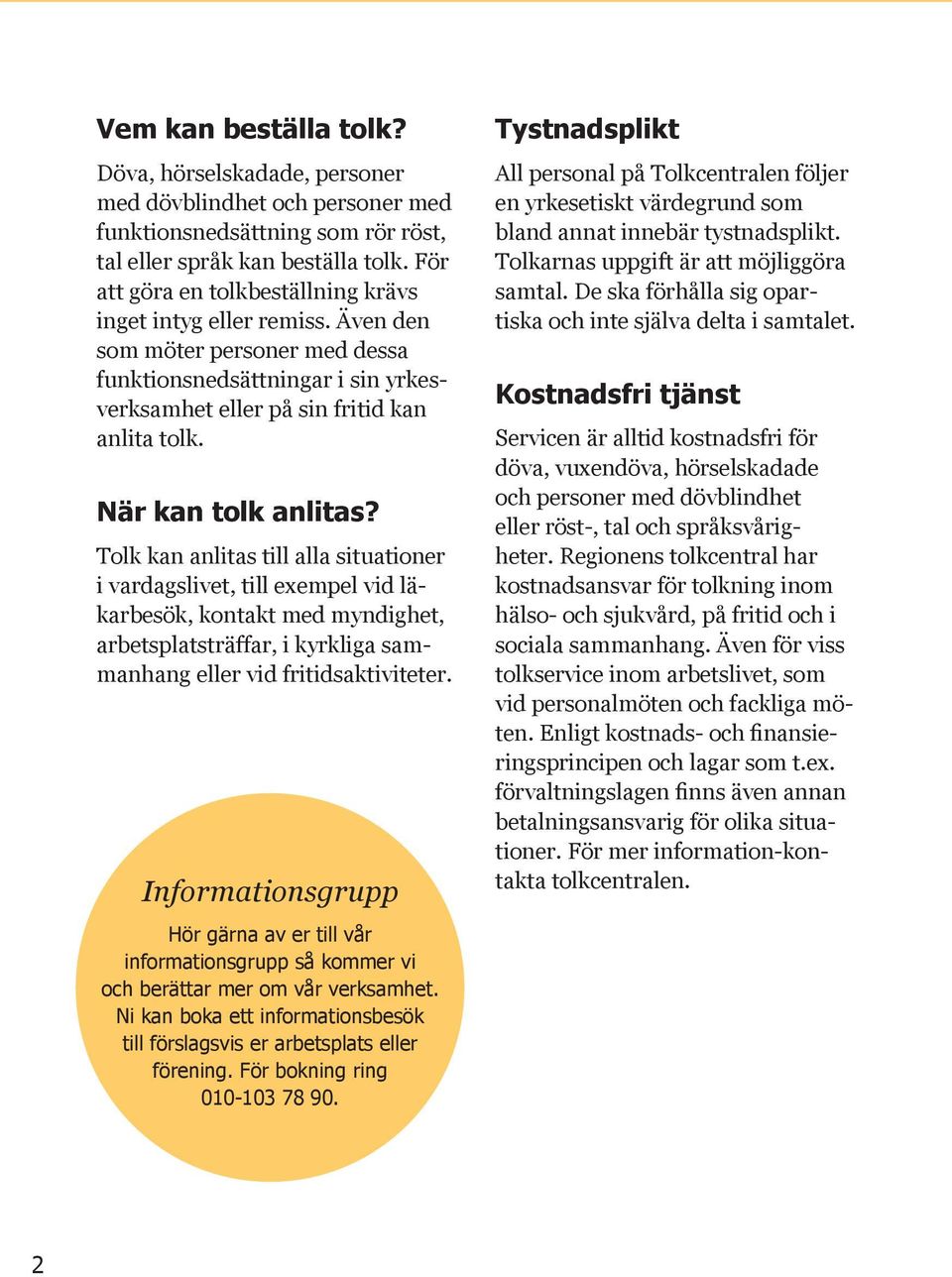 Vem kan beställa tolk?

Döva, hörselskadade, personer med dövblindhet och personer med funktionsnedsättning som rör röst, tal eller språk kan beställa tolk. För att göra en tolkbeställning krävs inget intyg eller remiss. Även den som möter personer med dessa funktionsnedsättningar i sin yrkesverksamhet eller på sin fritid kan anlita tolk.

När kan tolk anlitas?

Tolk kan anlitas till alla situationer i vardagslivet, till exempel vid läkarbesök, kontakt med myndighet, arbetsplatsträffar, i kyrkliga sammanhang eller vid fritidsaktiviteter.

Informationsgrupp

Hör gärna av er till vår informationsgrupp så kommer vi och berättar mer om vår verksamhet. Ni kan boka ett informationsbesök till förslagsvis er arbetsplats eller förening. För bokning ring 010-103 78 90.

Tystnadsplikt

All personal på Tolkcentralen följer en yrkesetiskt värdegrund som bland annat innebär tystnadsplikt. Tolkarnas uppgift är att möjliggöra samtal. De ska förhålla sig opartiska och inte själva delta i samtalet.

Kostnadsfri tjänst

Servicen är alltid kostnadsfri för döva, vuxendöva, hörselskadade och personer med dövblindhet eller röst-, tal och språksvårigheter. Regionens tolkcentral har kostnadsansvar för tolkning inom hälso- och sjukvård, på fritid och i sociala sammanhang. Även för viss tolkservice inom arbetslivet, som vid personalmöten och fackliga möten. Enligt kostnads- och finansieringsprincipen och lagar som t.ex. förvaltningslagen finns även annan betalningsansvarig för olika situationer. För mer information-kontakta tolkcentralen.

2